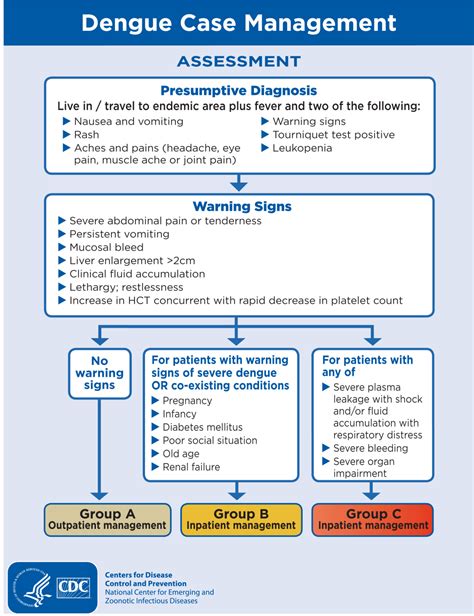 Dengue Case Management

ASSESSMENT

Presumptive Diagnosis
Live in / travel to endemic area plus fever and two of the following:
▶ Nausea and vomiting
▶ Rash
▶ Aches and pains (headache, eye pain, muscle ache or joint pain)
▶ Warning signs
▶ Tourniquet test positive
▶ Leukopenia

Warning Signs
▶ Severe abdominal pain or tenderness
▶ Persistent vomiting
▶ Mucosal bleed
▶ Liver enlargement >2cm
▶ Clinical fluid accumulation
▶ Lethargy; restlessness
▶ Increase in HCT concurrent with rapid decrease in platelet count

No warning signs

For patients with warning signs of severe dengue OR co-existing conditions
▶ Pregnancy
▶ Infancy
▶ Diabetes mellitus
▶ Poor social situation
▶ Old age
▶ Renal failure

For patients with any of
▶ Severe plasma leakage with shock and/or fluid accumulation with respiratory distress
▶ Severe bleeding
▶ Severe organ impairment

Group A
Outpatient management

Group B
Inpatient management

Group C
Inpatient management

CDC
Centers for Disease Control and Prevention
National Center for Emerging and Zoonotic Infectious Diseases